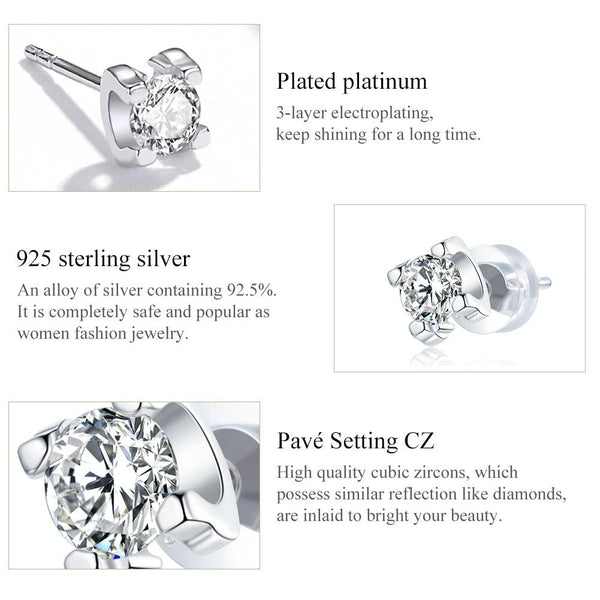 Plated platinum

3-layer electroplating, keep shining for a long time.

925 sterling silver

An alloy of silver containing 92.5%. It is completely safe and popular as women fashion jewelry.

Pavé Setting CZ

High quality cubic zircons, which possess similar reflection like diamonds, are inlaid to bright your beauty.